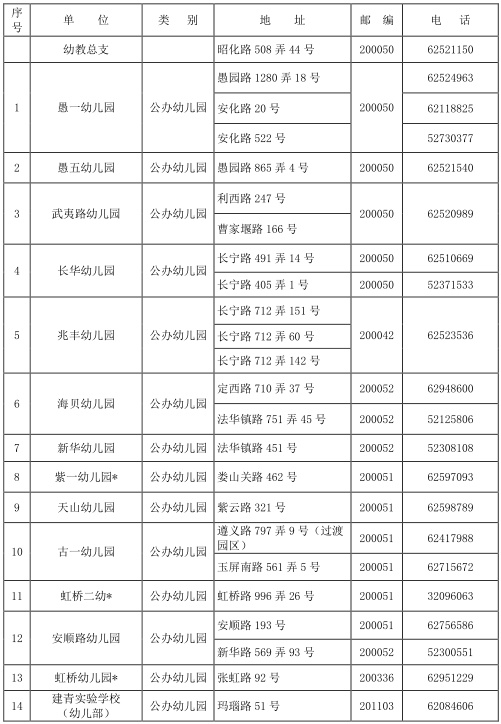 | 序号 | 单　位 | 类　别 | 地　址 | 邮　编 | 电　话 |
|---|---|---|---|---|---|
| | 幼教总支 | | 昭化路 508 弄 44 号 | 200050 | 62521150 |
| 1 | 愚一幼儿园 | 公办幼儿园 | 愚园路 1280 弄 18 号 | 200050 | 62524963 |
| | | | 安化路 20 号 | | 62118825 |
| | | | 安化路 522 号 | | 52730377 |
| 2 | 愚五幼儿园 | 公办幼儿园 | 愚园路 865 弄 4 号 | 200050 | 62521540 |
| 3 | 武夷路幼儿园 | 公办幼儿园 | 利西路 247 号 | 200050 | 62520989 |
| | | | 曹家堰路 166 号 | | |
| 4 | 长华幼儿园 | 公办幼儿园 | 长宁路 491 弄 14 号 | 200050 | 62510669 |
| | | | 长宁路 405 弄 1 号 | 200050 | 52371533 |
| 5 | 兆丰幼儿园 | 公办幼儿园 | 长宁路 712 弄 151 号 | 200042 | 62523536 |
| | | | 长宁路 712 弄 60 号 | | |
| | | | 长宁路 712 弄 142 号 | | |
| 6 | 海贝幼儿园 | 公办幼儿园 | 定西路 710 弄 37 号 | 200052 | 62948600 |
| | | | 法华镇路 751 弄 45 号 | 200052 | 52125806 |
| 7 | 新华幼儿园 | 公办幼儿园 | 法华镇路 451 号 | 200052 | 52308108 |
| 8 | 紫一幼儿园* | 公办幼儿园 | 娄山关路 462 号 | 200051 | 62597093 |
| 9 | 天山幼儿园 | 公办幼儿园 | 紫云路 321 号 | 200051 | 62598789 |
| 10 | 古一幼儿园 | 公办幼儿园 | 遵义路 797 弄 9 号（过渡园区） | 200051 | 62417988 |
| | | | 玉屏南路 561 弄 5 号 | 200051 | 62715672 |
| 11 | 虹桥二幼* | 公办幼儿园 | 虹桥路 996 弄 26 号 | 200051 | 32096063 |
| 12 | 安顺路幼儿园 | 公办幼儿园 | 安顺路 193 号 | 200051 | 62756586 |
| | | | 新华路 569 弄 93 号 | 200052 | 52300551 |
| 13 | 虹桥幼儿园* | 公办幼儿园 | 张虹路 92 号 | 200336 | 62951229 |
| 14 | 建青实验学校（幼儿部） | 公办幼儿园 | 玛瑙路 51 号 | 201103 | 62084606 |